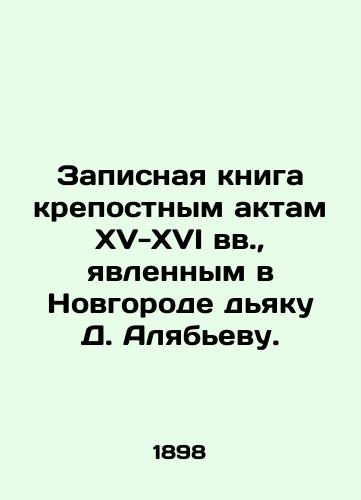 Записная книга крепостным актам XV-XVI вв., явленным в Новгороде дьяку Д. Алябьеву.

1898